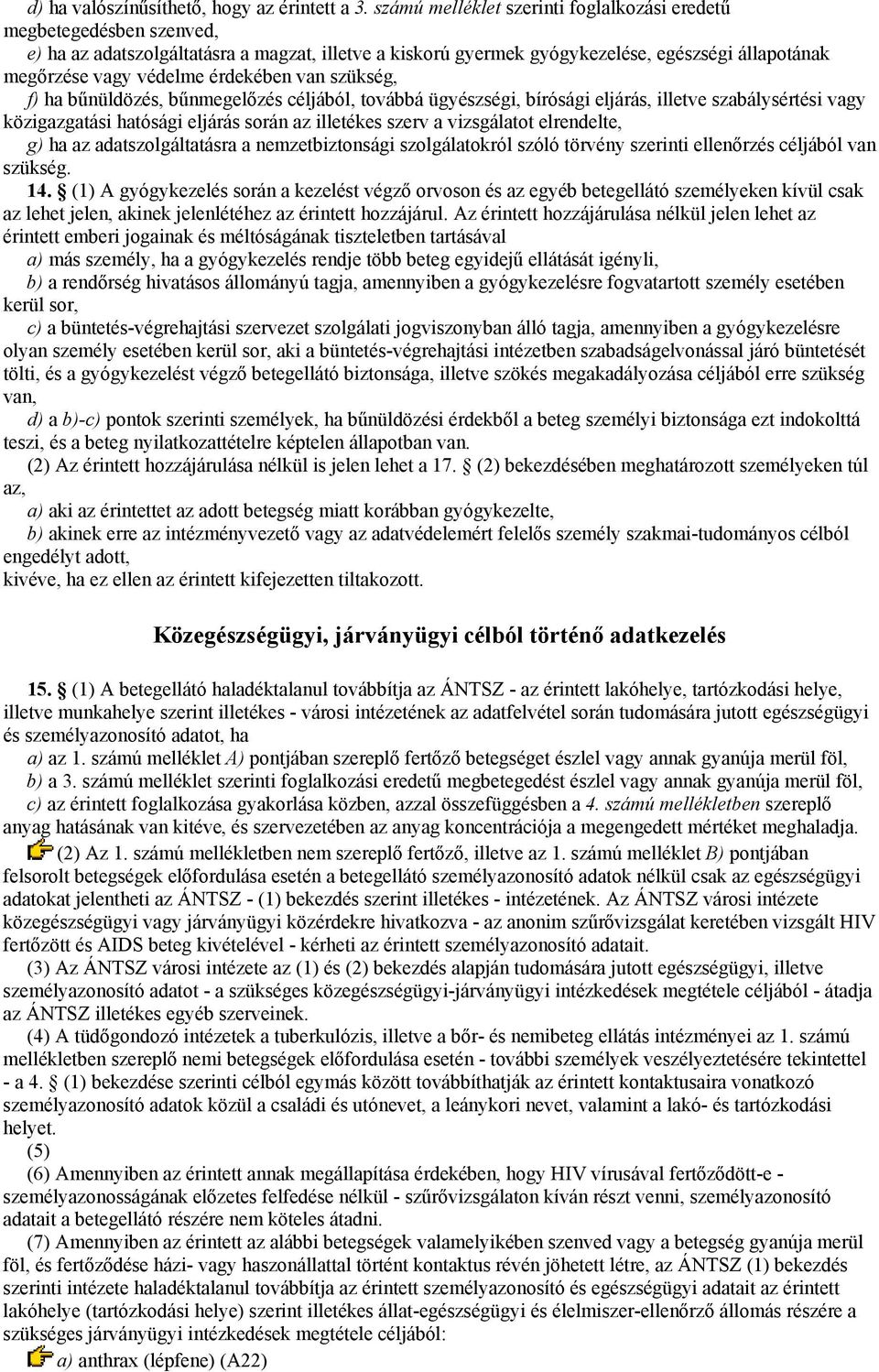 d) ha valószínűsíthető, hogy az érintett a 3. számú melléklet szerinti foglalkozási eredetű megbetegedésben szenved,

e) ha az adatszolgáltatásra a magzat, illetve a kiskorú gyermek gyógykezelése, egészségi állapotának megőrzése vagy védelme érdekében van szükség,

f) ha bűnüldözés, bűnmegelőzés céljából, továbbá ügyészségi, bírósági eljárás, illetve szabálysértési vagy közigazgatási hatósági eljárás során az illetékes szerv a vizsgálatot elrendelte,

g) ha az adatszolgáltatásra a nemzetbiztonsági szolgálatokról szóló törvény szerinti ellenőrzés céljából van szükség.

14. § (1) A gyógykezelés során a kezelést végző orvoson és az egyéb betegellátó személyeken kívül csak az lehet jelen, akinek jelenlétéhez az érintett hozzájárul. Az érintett hozzájárulása nélkül jelen lehet az érintett emberi jogainak és méltóságának tiszteletben tartásával

a) más személy, ha a gyógykezelés rendje több beteg egyidejű ellátását igényli,

b) a rendőrség hivatásos állományú tagja, amennyiben a gyógykezelésre fogvatartott személy esetében kerül sor,

c) a büntetés-végrehajtási szervezet szolgálati jogviszonyban álló tagja, amennyiben a gyógykezelésre olyan személy esetében kerül sor, aki a büntetés-végrehajtási intézetben szabadságelvonással járó büntetését tölti, és a gyógykezelést végző betegellátó biztonsága, illetve szökés megakadályozása céljából erre szükség van,

d) a b)-c) pontok szerinti személyek, ha bűnüldözési érdekből a beteg személyi biztonsága ezt indokolttá teszi, és a beteg nyilatkozattételre képtelen állapotban van.

(2) Az érintett hozzájárulása nélkül is jelen lehet a 17. § (2) bekezdésében meghatározott személyeken túl az,

a) aki az érintettet az adott betegség miatt korábban gyógykezelte,

b) akinek erre az intézményvezető vagy az adatvédelemért felelős személy szakmai-tudományos célból engedélyt adott,

kivéve, ha ez ellen az érintett kifejezetten tiltakozott.

Közegészségügyi, járványügyi célból történő adatkezelés

15. § (1) A betegellátó haladéktalanul továbbítja az ÁNTSZ - az érintett lakóhelye, tartózkodási helye, illetve munkahelye szerint illetékes - városi intézetének az adatfelvétel során tudomására jutott egészségügyi és személyazonosító adatot, ha

a) az 1. számú melléklet A) pontjában szereplő fertőző betegséget észlel vagy annak gyanúja merül föl,

b) a 3. számú melléklet szerinti foglalkozási eredetű megbetegedést észlel vagy annak gyanúja merül föl,

c) az érintett foglalkozása gyakorlása közben, azzal összefüggésben a 4. számú mellékletben szereplő anyag hatásának van kitéve, és szervezetében az anyag koncentrációja a megengedett mértéket meghaladja.

(2) Az 1. számú mellékletben nem szereplő fertőző, illetve az 1. számú melléklet B) pontjában felsorolt betegségek előfordulása esetén a betegellátó személyazonosító adatok nélkül csak az egészségügyi adatokat jelentheti az ÁNTSZ - (1) bekezdés szerint illetékes - intézetének. Az ÁNTSZ városi intézete közegészségügyi vagy járványügyi közérdekre hivatkozva - az anonim szűrővizsgálat keretében vizsgált HIV fertőzött és AIDS beteg kivételével - kérheti az érintett személyazonosító adatait.

(3) Az ÁNTSZ városi intézete az (1) és (2) bekezdés alapján tudomására jutott egészségügyi, illetve személyazonosító adatot - a szükséges közegészségügyi-járványügyi intézkedések megtétele céljából - átadja az ÁNTSZ illetékes egyéb szerveinek.

(4) A tüdőgondozó intézetek a tuberkulózis, illetve a bőr- és nemibeteg ellátás intézményei az 1. számú mellékletben szereplő nemi betegségek előfordulása esetén - további személyek veszélyeztetésére tekintettel - a 4. § (1) bekezdése szerinti célból egymás között továbbíthatják az érintett kontaktusaira vonatkozó személyazonosító adatok közül a családi és utónevet, a leánykori nevet, valamint a lakó- és tartózkodási helyet.

(5)

(6) Amennyiben az érintett annak megállapítása érdekében, hogy HIV vírusával fertőződött-e - személyazonosságának előzetes felfedése nélkül - szűrővizsgálaton kíván részt venni, személyazonosító adatait a betegellátó részére nem köteles átadni.

(7) Amennyiben az érintett az alábbi betegségek valamelyikében szenved vagy a betegség gyanúja merül föl, és fertőződése házi- vagy haszonállattal történt kontaktus révén jöhetett létre, az ÁNTSZ (1) bekezdés szerinti intézete haladéktalanul továbbítja az érintett személyazonosító és egészségügyi adatait az érintett lakóhelye (tartózkodási helye) szerint illetékes állat-egészségügyi és élelmiszer-ellenőrző állomás részére a szükséges járványügyi intézkedések megtétele céljából:

a) anthrax (lépfene) (A22)